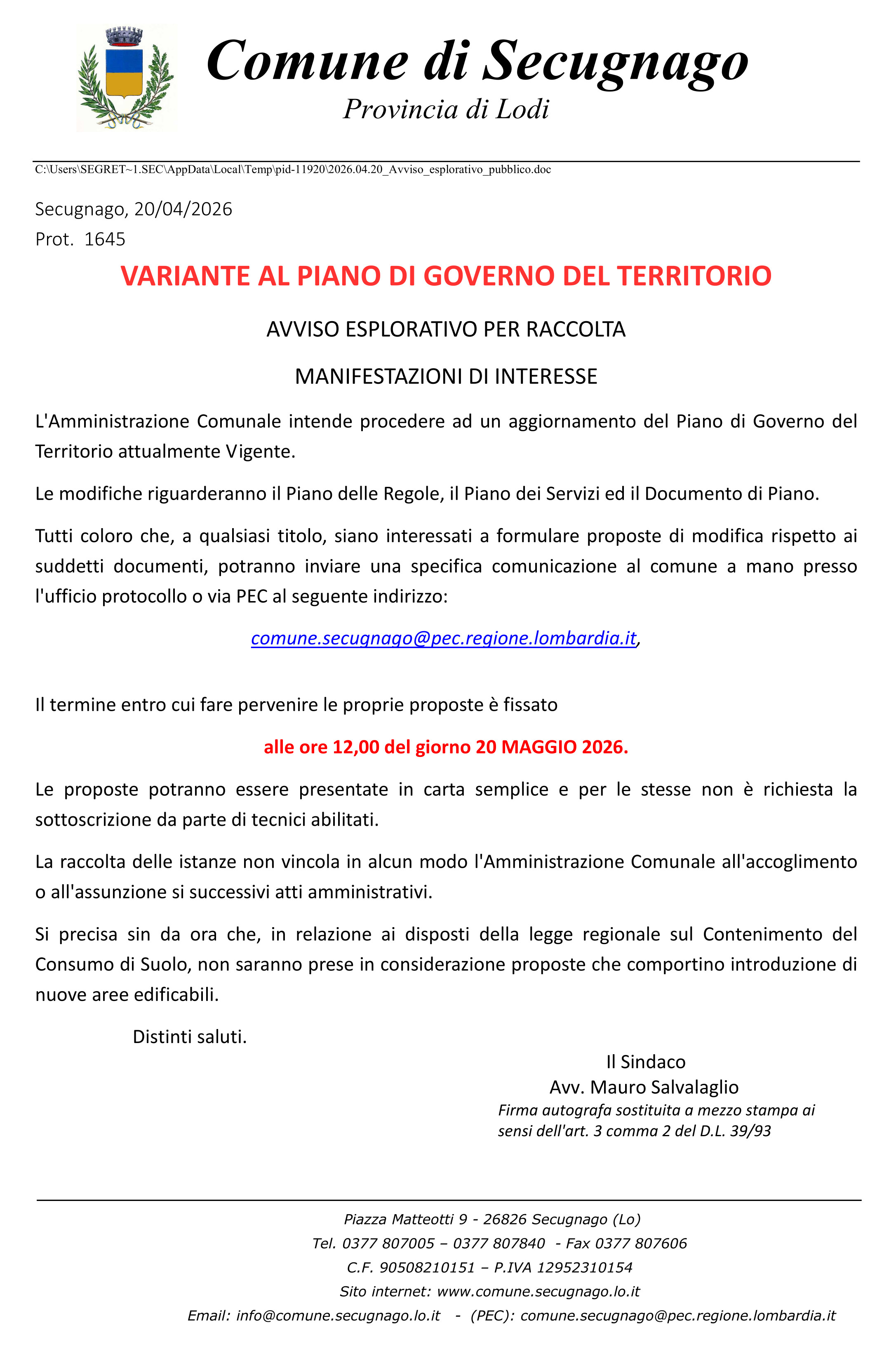 Comune di Secugnago
Provincia di Lodi

C:\Users\SEGRET~1.SEC\AppData\Local\Temp\pid-11920\2026.04.20_Avviso_esplorativo_pubblico.doc

Secugnago, 20/04/2026
Prot. 1645

VARIANTE AL PIANO DI GOVERNO DEL TERRITORIO

AVVISO ESPLORATIVO PER RACCOLTA

MANIFESTAZIONI DI INTERESSE

L'Amministrazione Comunale intende procedere ad un aggiornamento del Piano di Governo del Territorio attualmente Vigente.

Le modifiche riguarderanno il Piano delle Regole, il Piano dei Servizi ed il Documento di Piano.

Tutti coloro che, a qualsiasi titolo, siano interessati a formulare proposte di modifica rispetto ai suddetti documenti, potranno inviare una specifica comunicazione al comune a mano presso l'ufficio protocollo o via PEC al seguente indirizzo:

comune.secugnago@pec.regione.lombardia.it,

Il termine entro cui fare pervenire le proprie proposte è fissato

alle ore 12,00 del giorno 20 MAGGIO 2026.

Le proposte potranno essere presentate in carta semplice e per le stesse non è richiesta la sottoscrizione da parte di tecnici abilitati.

La raccolta delle istanze non vincola in alcun modo l'Amministrazione Comunale all'accoglimento o all'assunzione si successivi atti amministrativi.

Si precisa sin da ora che, in relazione ai disposti della legge regionale sul Contenimento del Consumo di Suolo, non saranno prese in considerazione proposte che comportino introduzione di nuove aree edificabili.

Distinti saluti.

Il Sindaco
Avv. Mauro Salvalaglio
Firma autografa sostituita a mezzo stampa ai sensi dell'art. 3 comma 2 del D.L. 39/93

Piazza Matteotti 9 - 26826 Secugnago (Lo)
Tel. 0377 807005 – 0377 807840 - Fax 0377 807606
C.F. 90508210151 – P.IVA 12952310154
Sito internet: www.comune.secugnago.lo.it
Email: info@comune.secugnago.lo.it - (PEC): comune.secugnago@pec.regione.lombardia.it